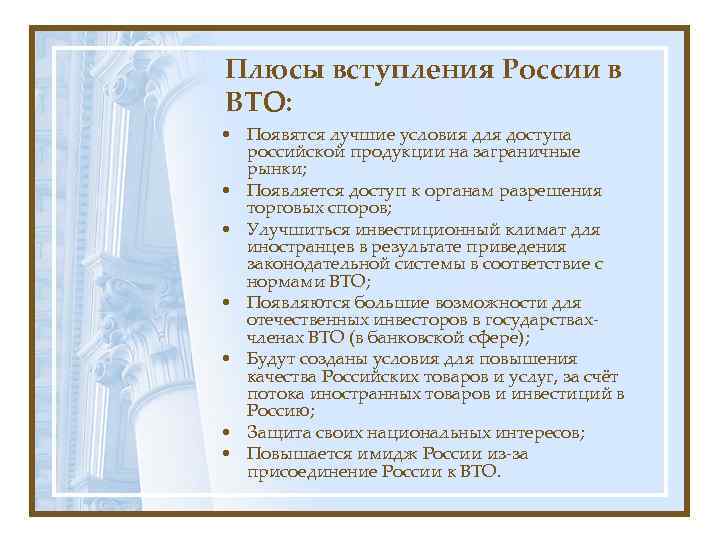 Плюсы вступления России в ВТО:

• Появятся лучшие условия для доступа российской продукции на заграничные рынки;
• Появляется доступ к органам разрешения торговых споров;
• Улучшиться инвестиционный климат для иностранцев в результате приведения законодательной системы в соответствие с нормами ВТО;
• Появляются большие возможности для отечественных инвесторов в государствах-членах ВТО (в банковской сфере);
• Будут созданы условия для повышения качества Российских товаров и услуг, за счёт потока иностранных товаров и инвестиций в Россию;
• Защита своих национальных интересов;
• Повышается имидж России из-за присоединение России к ВТО.